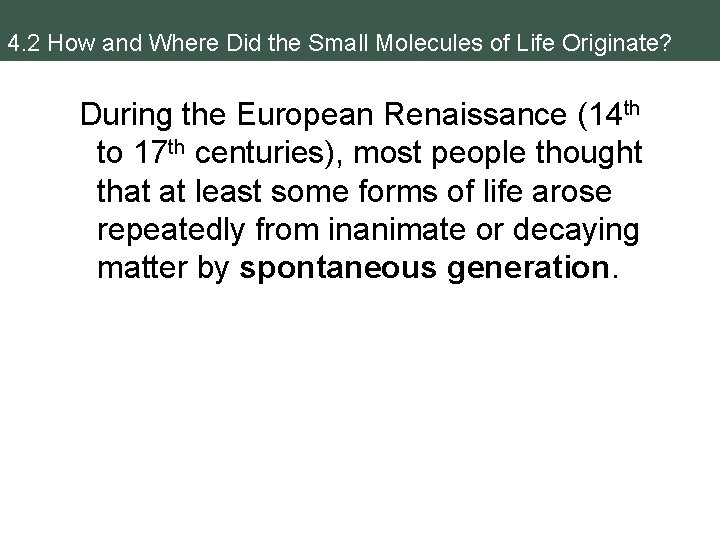 4.2 How and Where Did the Small Molecules of Life Originate?

During the European Renaissance (14$^{th}$ to 17$^{th}$ centuries), most people thought that at least some forms of life arose repeatedly from inanimate or decaying matter by spontaneous generation.